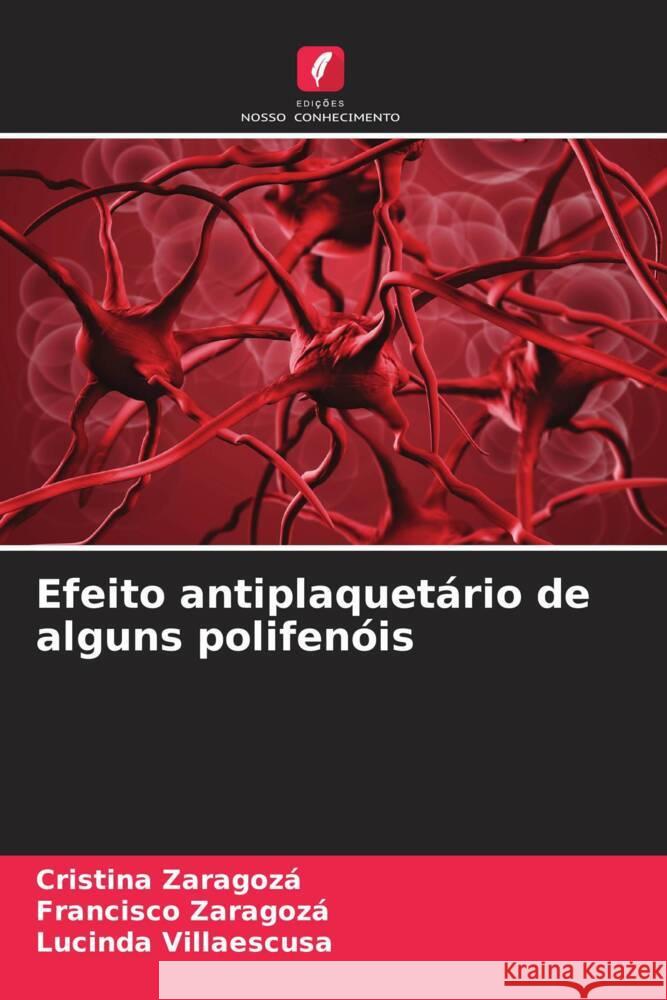 EDIÇÕES
NOSSO CONHECIMENTO

Efeito antiplaquetário de alguns polifenóis

Cristina Zaragozá
Francisco Zaragozá
Lucinda Villaescusa